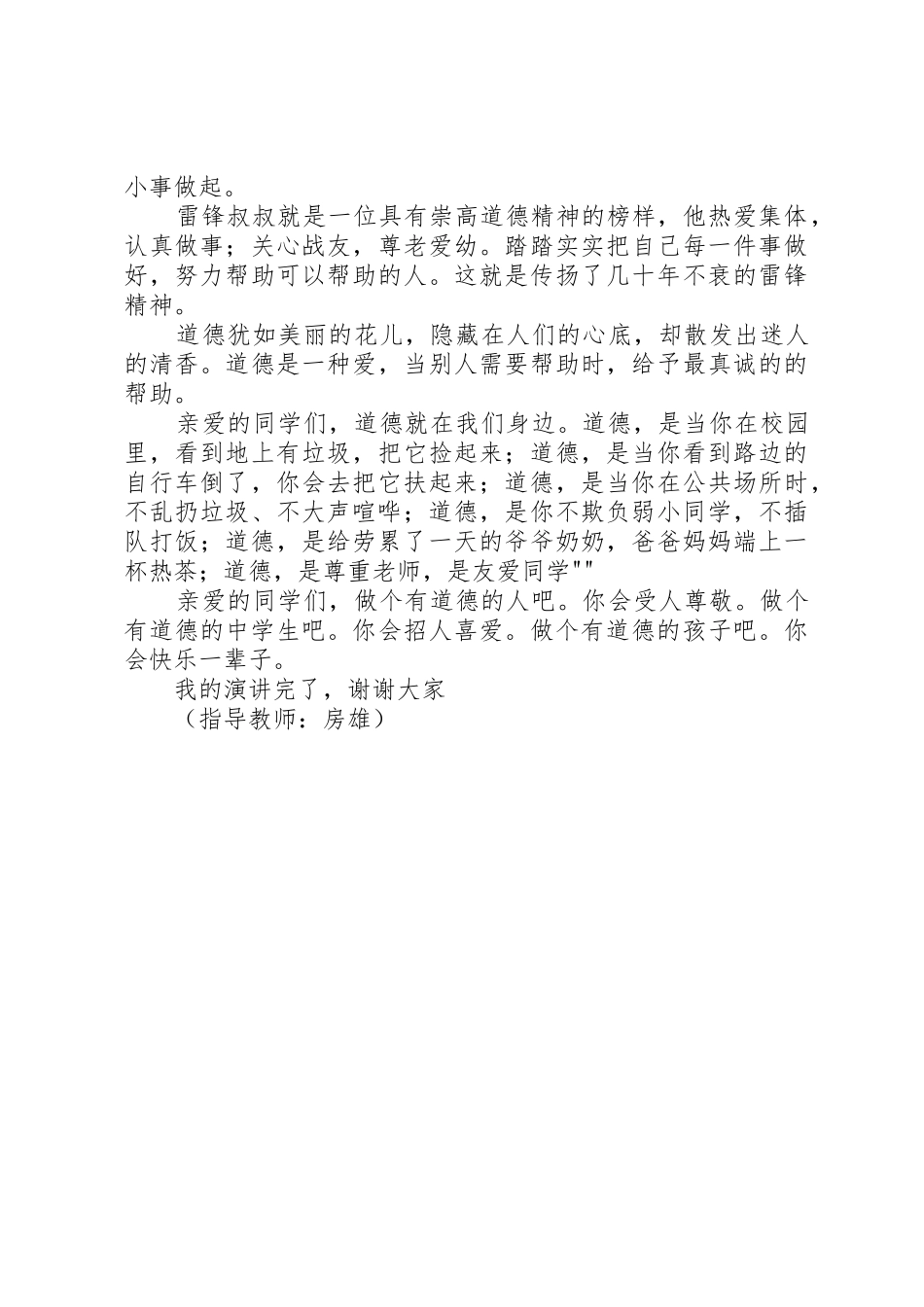 小事做起。

雷锋叔叔就是一位具有崇高道德精神的榜样，他热爱集体，认真做事；关心战友，尊老爱幼。踏踏实实把自己每一件事做好，努力帮助可以帮助的人。这就是传扬了几十年不衰的雷锋精神。

道德犹如美丽的花儿，隐藏在人们的心底，却散发出迷人的清香。道德是一种爱，当别人需要帮助时，给予最真诚的的帮助。

亲爱的同学们，道德就在我们身边。道德，是当你在校园里，看到地上有垃圾，把它捡起来；道德，是当你看到路边的自行车倒了，你会去把它扶起来；道德，是当你在公共场所时，不乱扔垃圾、不大声喧哗；道德，是你不欺负弱小同学，不插队打饭；道德，是给劳累了一天的爷爷奶奶，爸爸妈妈端上一杯热茶；道德，是尊重老师，是友爱同学""

亲爱的同学们，做个有道德的人吧。你会受人尊敬。做个有道德的中学生吧。你会招人喜爱。做个有道德的孩子吧。你会快乐一辈子。

我的演讲完了，谢谢大家

（指导教师：房雄）